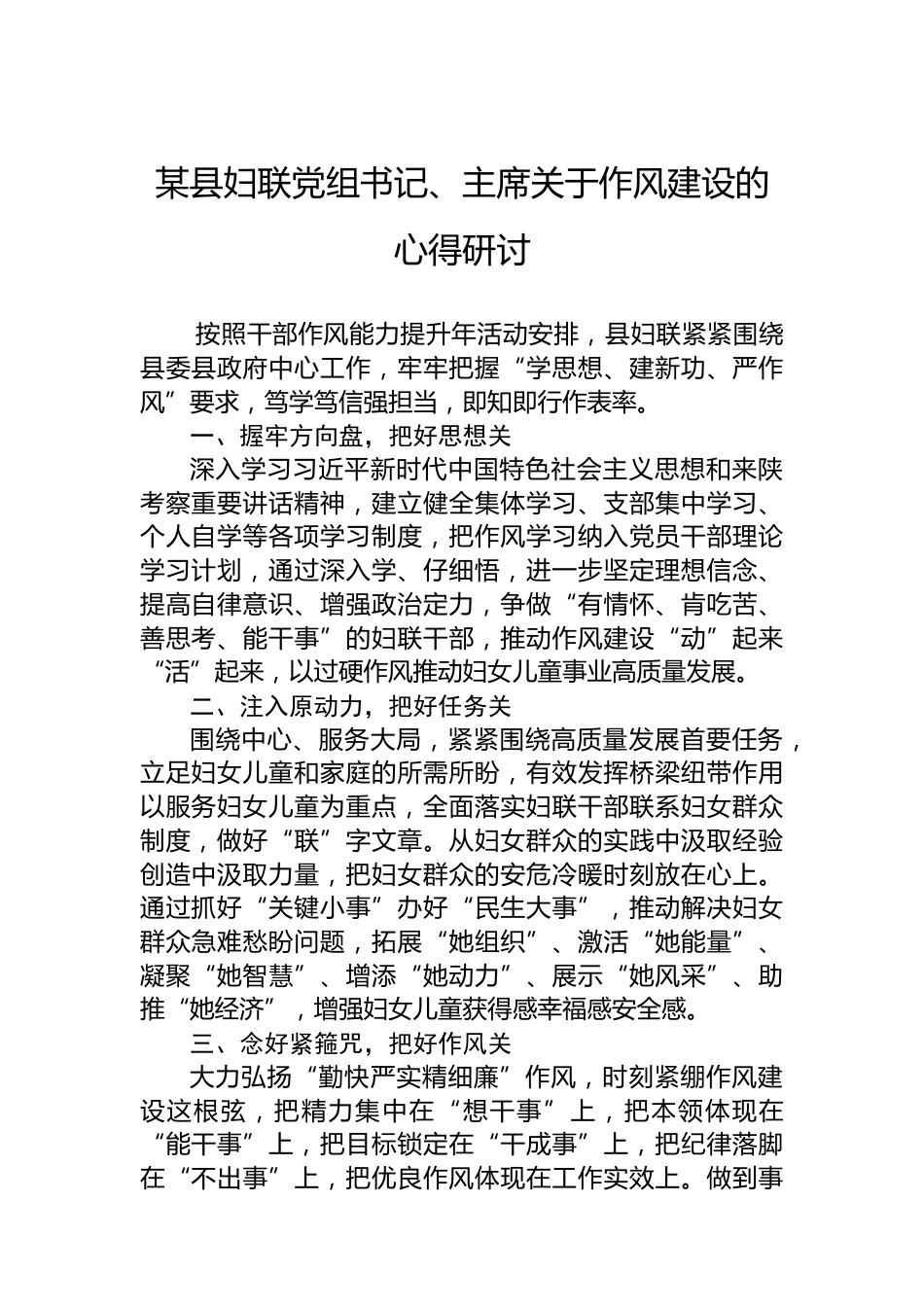 某县妇联党组书记、主席关于作风建设的心得研讨

按照干部作风能力提升年活动安排，县妇联紧紧围绕县委县政府中心工作，牢牢把握“学思想、建新功、严作风”要求，笃学笃信强担当，即知即行作表率。

一、握牢方向盘，把好思想关

深入学习习近平新时代中国特色社会主义思想和来陕考察重要讲话精神，建立健全集体学习、支部集中学习、个人自学等各项学习制度，把作风学习纳入党员干部理论学习计划，通过深入学、仔细悟，进一步坚定理想信念、提高自律意识、增强政治定力，争做“有情怀、肯吃苦、善思考、能干事”的妇联干部，推动作风建设“动”起来“活”起来，以过硬作风推动妇女儿童事业高质量发展。

二、注入原动力，把好任务关

围绕中心、服务大局，紧紧围绕高质量发展首要任务，立足妇女儿童和家庭的所需所盼，有效发挥桥梁纽带作用以服务妇女儿童为重点，全面落实妇联干部联系妇女群众制度，做好“联”字文章。从妇女群众的实践中汲取经验创造中汲取力量，把妇女群众的安危冷暖时刻放在心上。通过抓好“关键小事”办好“民生大事”，推动解决妇女群众急难愁盼问题，拓展“她组织”、激活“她能量”、凝聚“她智慧”、增添“她动力”、展示“她风采”、助推“她经济”，增强妇女儿童获得感幸福感安全感。

三、念好紧箍咒，把好作风关

大力弘扬“勤快严实精细廉”作风，时刻紧绷作风建设这根弦，把精力集中在“想干事”上，把本领体现在“能干事”上，把目标锁定在“干成事”上，把纪律落脚在“不出事”上，把优良作风体现在工作实效上。做到事